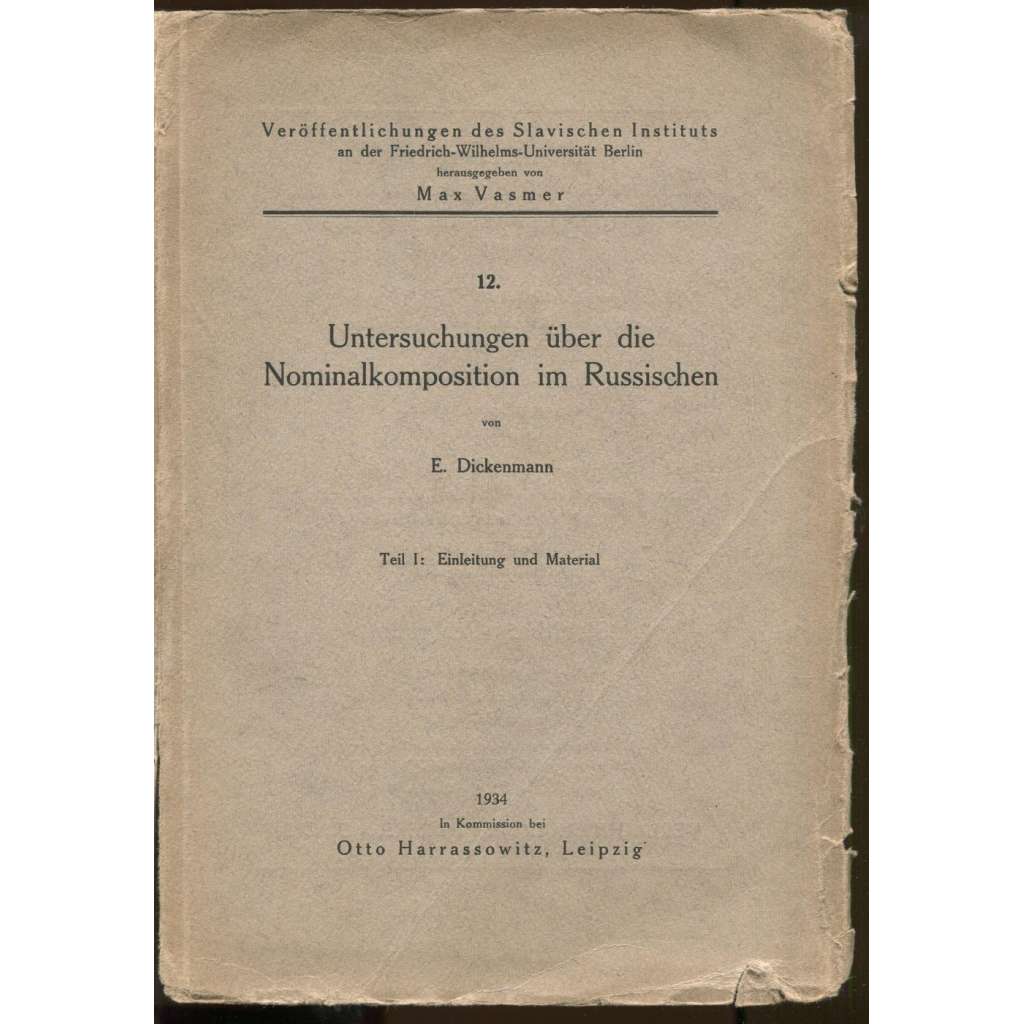 Veröffentlichungen des Slavischen Instituts
an der Friedrich-Wilhelms-Universität Berlin
herausgegeben von
Max Vasmer

12.

Untersuchungen über die Nominalkomposition im Russischen

von

E. Dickenmann

Teil I: Einleitung und Material

1934
In Kommission bei
Otto Harrassowitz, Leipzig